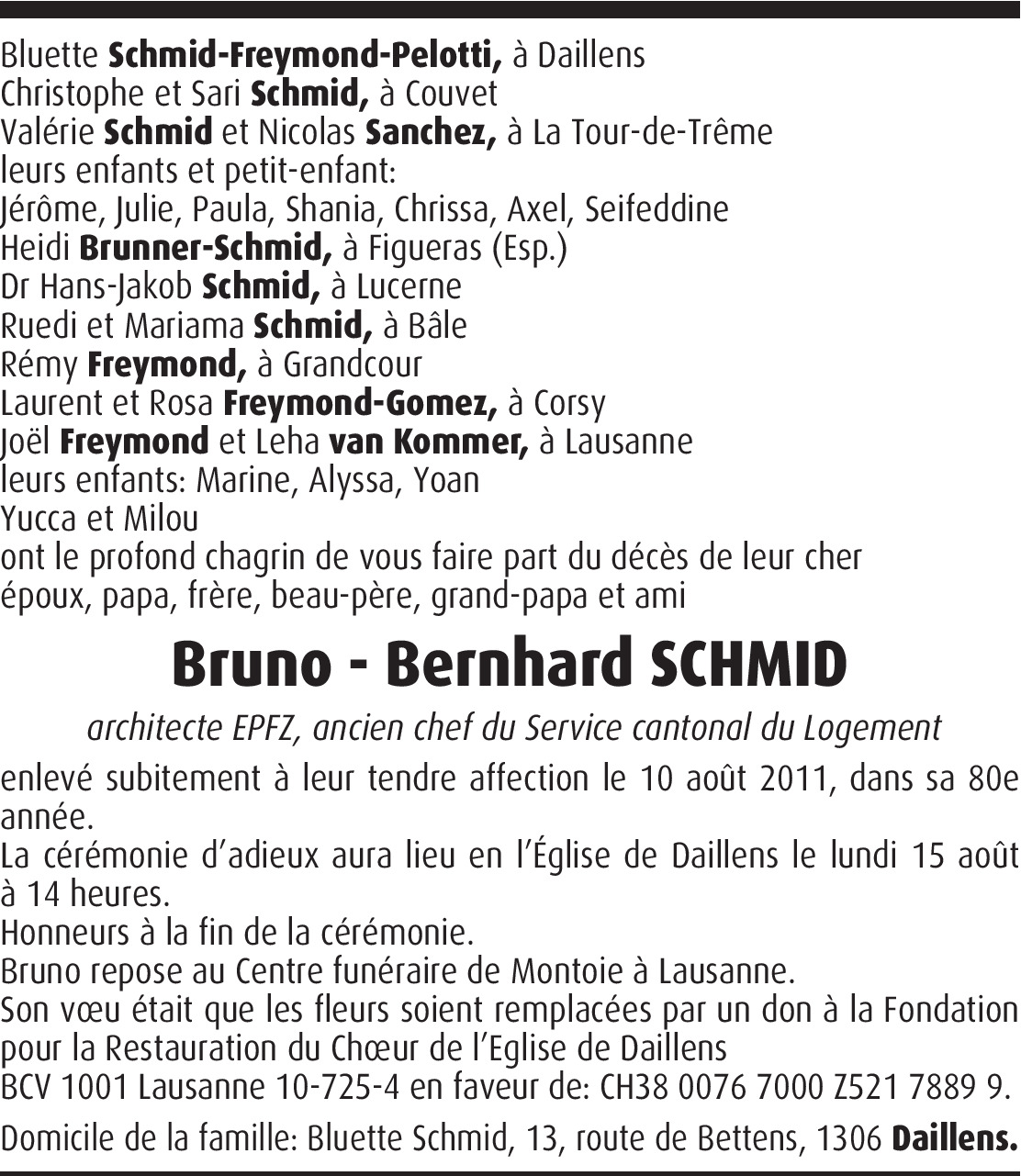 Bluette Schmid-Freymond-Pelotti, à Daillens
Christophe et Sari Schmid, à Couvet
Valérie Schmid et Nicolas Sanchez, à La Tour-de-Trême
leurs enfants et petit-enfant:
Jérôme, Julie, Paula, Shania, Chrissa, Axel, Seifeddine
Heidi Brunner-Schmid, à Figueras (Esp.)
Dr Hans-Jakob Schmid, à Lucerne
Ruedi et Mariama Schmid, à Bâle
Rémy Freymond, à Grandcour
Laurent et Rosa Freymond-Gomez, à Corsy
Joël Freymond et Leha van Kommer, à Lausanne
leurs enfants: Marine, Alyssa, Yoan
Yucca et Milou
ont le profond chagrin de vous faire part du décès de leur cher époux, papa, frère, beau-père, grand-papa et ami

Bruno - Bernhard SCHMID

architecte EPFZ, ancien chef du Service cantonal du Logement

enlevé subitement à leur tendre affection le 10 août 2011, dans sa 80e année.
La cérémonie d'adieux aura lieu en l'Église de Daillens le lundi 15 août à 14 heures.
Honneurs à la fin de la cérémonie.
Bruno repose au Centre funéraire de Montoie à Lausanne.
Son vœu était que les fleurs soient remplacées par un don à la Fondation pour la Restauration du Chœur de l'Eglise de Daillens
BCV 1001 Lausanne 10-725-4 en faveur de: CH38 0076 7000 Z521 7889 9.

Domicile de la famille: Bluette Schmid, 13, route de Bettens, 1306 Daillens.